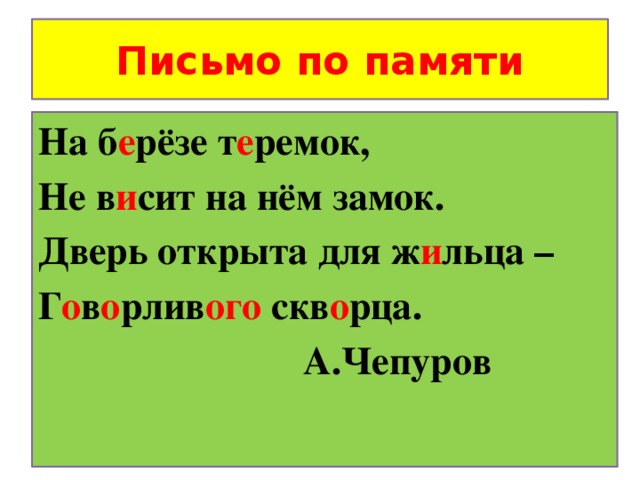 Письмо по памяти

На берёзе теремок,
Не висит на нём замок.
Дверь открыта для жильца –
Говорливого скворца.
А.Чепуров